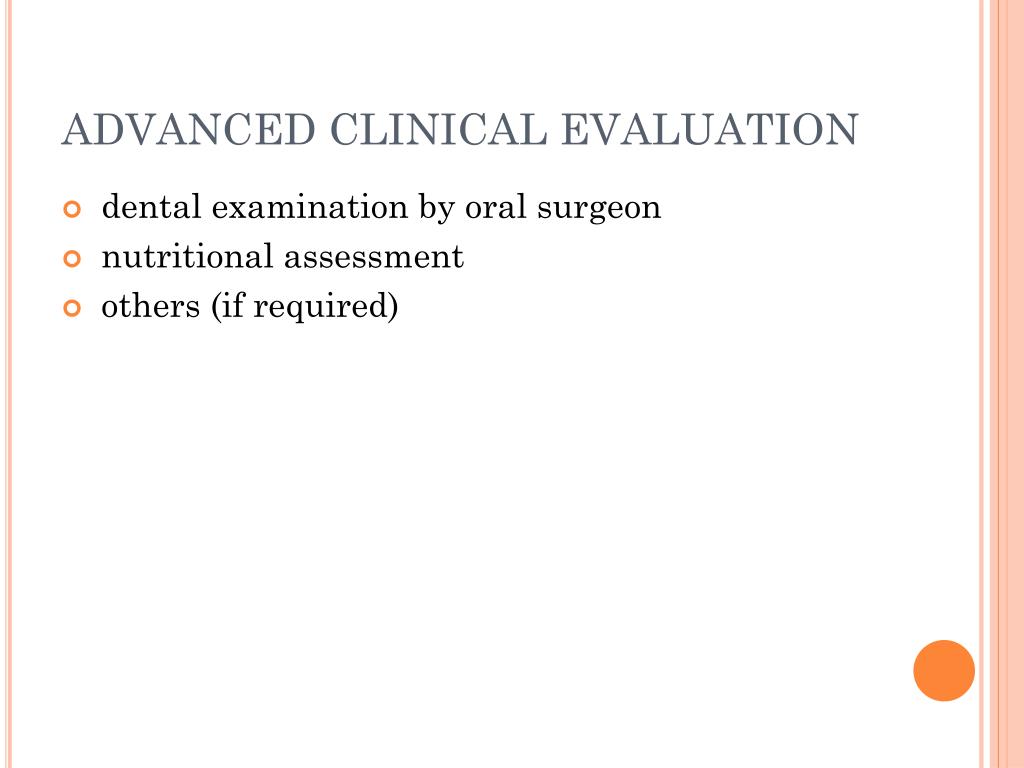 ADVANCED CLINICAL EVALUATION

• dental examination by oral surgeon
• nutritional assessment
• others (if required)